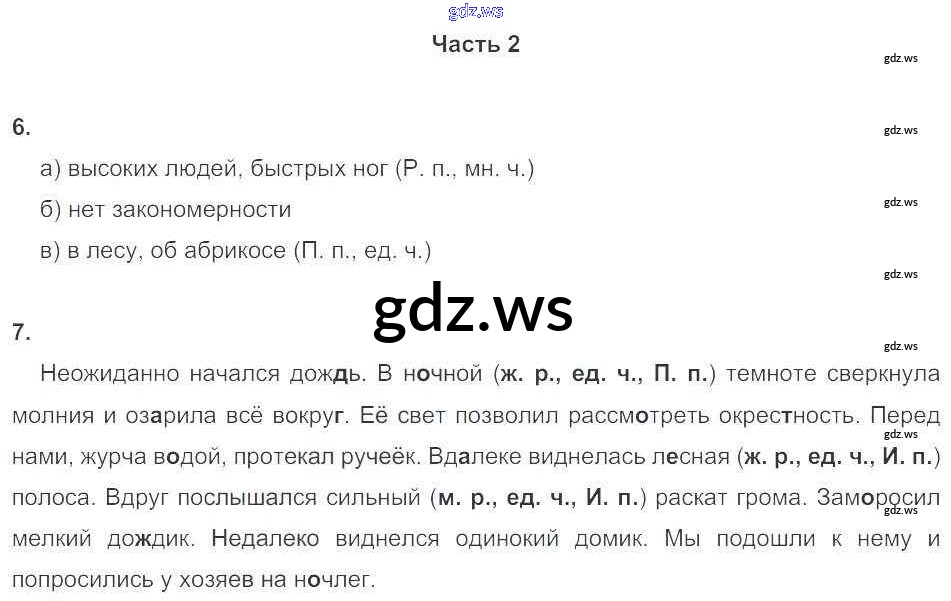 Часть 2

6.

а) высоких людей, быстрых ног (Р. п., мн. ч.)

б) нет закономерности

в) в лесу, об абрикосе (П. п., ед. ч.)

7.

Неожиданно начался дождь. В ночной (ж. р., ед. ч., П. п.) темноте сверкнула молния и озарила всё вокруг. Её свет позволил рассмотреть окрестность. Перед нами, журча водой, протекал ручеёк. Вдалеке виднелась лесная (ж. р., ед. ч., И. п.) полоса. Вдруг послышался сильный (м. р., ед. ч., И. п.) раскат грома. Заморосил мелкий дождик. Недалеко виднелся одинокий домик. Мы подошли к нему и попросились у хозяев на ночлег.

gdz.ws